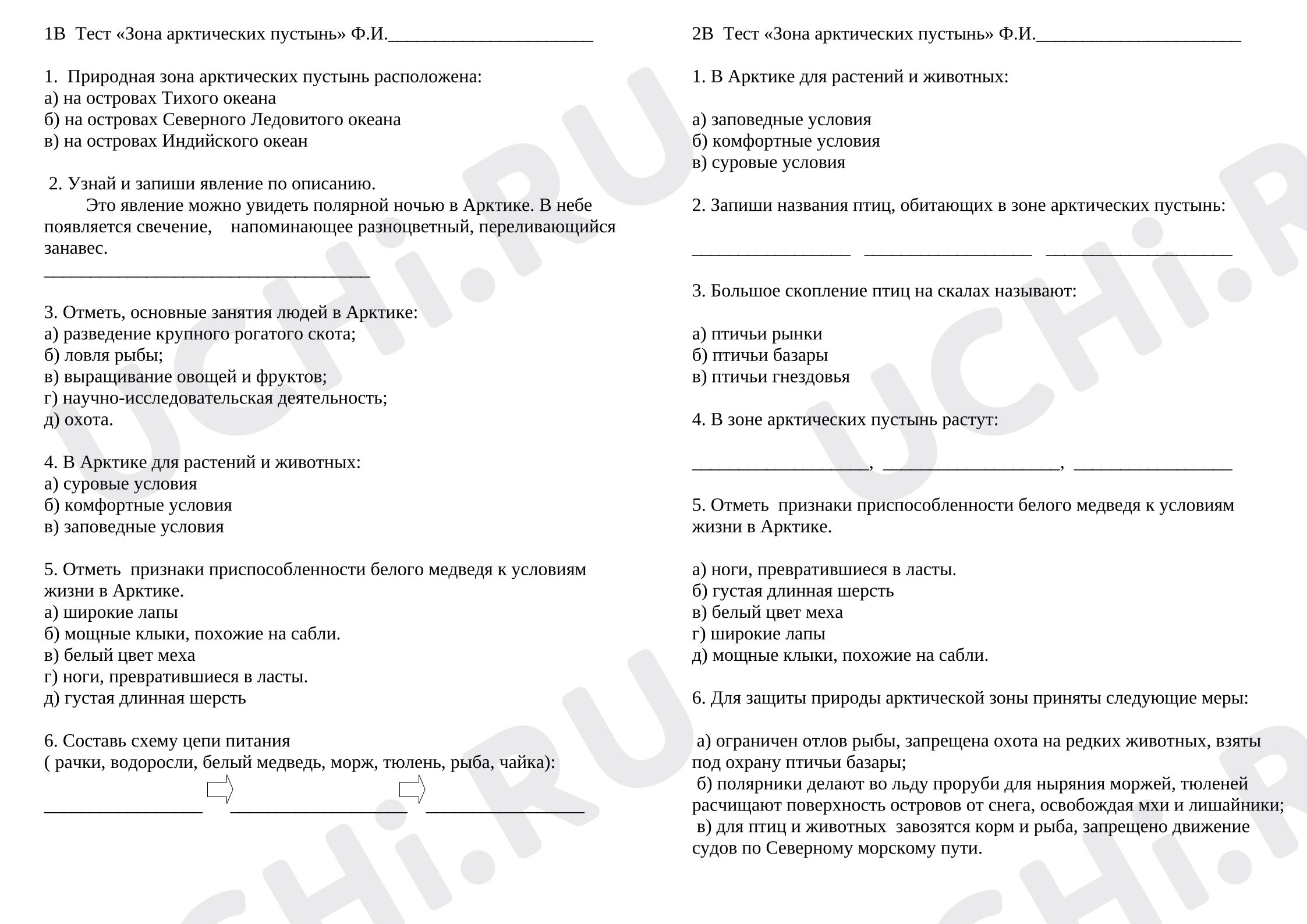 1В Тест «Зона арктических пустынь» Ф.И.______________________

1. Природная зона арктических пустынь расположена:
а) на островах Тихого океана
б) на островах Северного Ледовитого океана
в) на островах Индийского океан

2. Узнай и запиши явление по описанию.
Это явление можно увидеть полярной ночью в Арктике. В небе появляется свечение, напоминающее разноцветный, переливающийся занавес.
___________________________________

3. Отметь, основные занятия людей в Арктике:
а) разведение крупного рогатого скота;
б) ловля рыбы;
в) выращивание овощей и фруктов;
г) научно-исследовательская деятельность;
д) охота.

4. В Арктике для растений и животных:
а) суровые условия
б) комфортные условия
в) заповедные условия

5. Отметь признаки приспособленности белого медведя к условиям жизни в Арктике.
а) широкие лапы
б) мощные клыки, похожие на сабли.
в) белый цвет меха
г) ноги, превратившиеся в ласты.
д) густая длинная шерсть

6. Составь схему цепи питания
( рачки, водоросли, белый медведь, морж, тюлень, рыба, чайка):
_________________ ___________________ _________________

2В Тест «Зона арктических пустынь» Ф.И.______________________

1. В Арктике для растений и животных:

а) заповедные условия
б) комфортные условия
в) суровые условия

2. Запиши названия птиц, обитающих в зоне арктических пустынь:

_________________ __________________ ____________________

3. Большое скопление птиц на скалах называют:

а) птичьи рынки
б) птичьи базары
в) птичьи гнездовья

4. В зоне арктических пустынь растут:

___________________, ___________________, _________________

5. Отметь признаки приспособленности белого медведя к условиям жизни в Арктике.

а) ноги, превратившиеся в ласты.
б) густая длинная шерсть
в) белый цвет меха
г) широкие лапы
д) мощные клыки, похожие на сабли.

6. Для защиты природы арктической зоны приняты следующие меры:

а) ограничен отлов рыбы, запрещена охота на редких животных, взяты под охрану птичьи базары;
б) полярники делают во льду проруби для ныряния моржей, тюленей расчищают поверхность островов от снега, освобождая мхи и лишайники;
в) для птиц и животных завозятся корм и рыба, запрещено движение судов по Северному морскому пути.

UCHi.RU